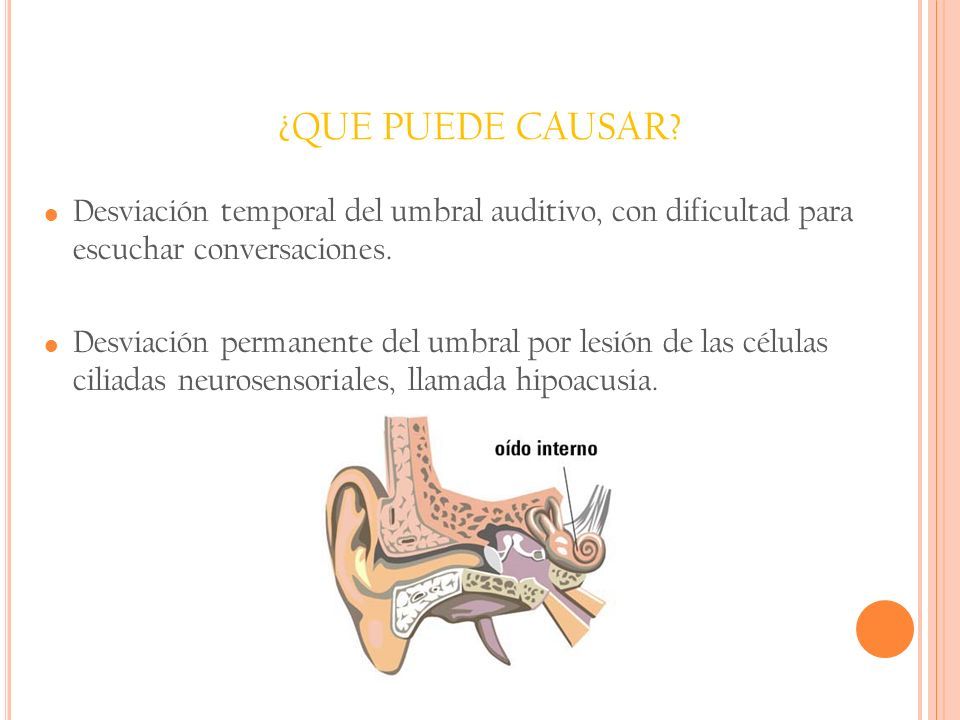 ¿QUE PUEDE CAUSAR?

Desviación temporal del umbral auditivo, con dificultad para escuchar conversaciones.

Desviación permanente del umbral por lesión de las células ciliadas neurosensoriales, llamada hipoacusia.

oído interno